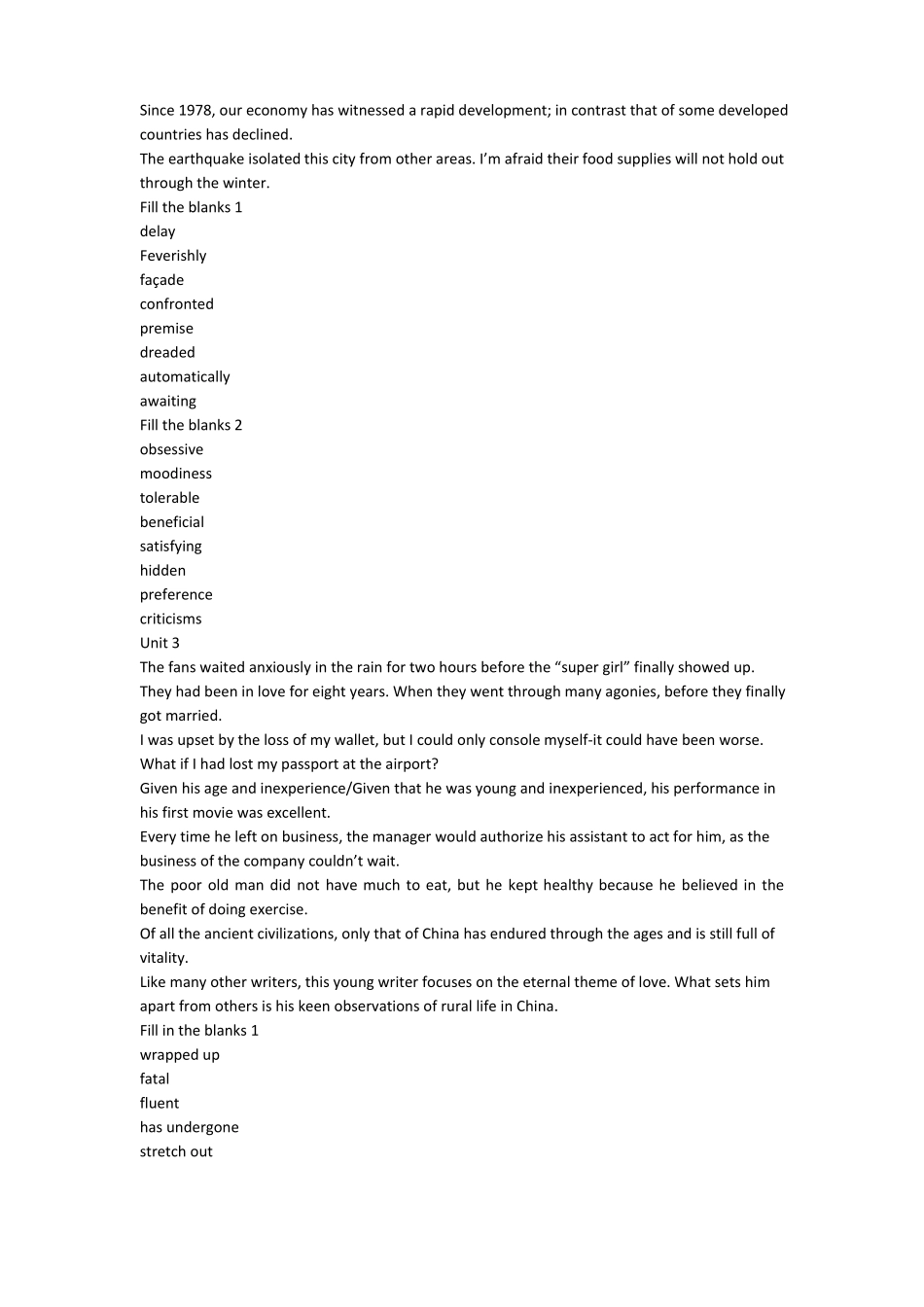 Since 1978, our economy has witnessed a rapid development; in contrast that of some developed countries has declined.
The earthquake isolated this city from other areas. I'm afraid their food supplies will not hold out through the winter.
Fill the blanks 1
delay
Feverishly
façade
confronted
premise
dreaded
automatically
awaiting
Fill the blanks 2
obsessive
moodiness
tolerable
beneficial
satisfying
hidden
preference
criticisms
Unit 3
The fans waited anxiously in the rain for two hours before the "super girl" finally showed up.
They had been in love for eight years. When they went through many agonies, before they finally got married.
I was upset by the loss of my wallet, but I could only console myself-it could have been worse. What if I had lost my passport at the airport?
Given his age and inexperience/Given that he was young and inexperienced, his performance in his first movie was excellent.
Every time he left on business, the manager would authorize his assistant to act for him, as the business of the company couldn't wait.
The poor old man did not have much to eat, but he kept healthy because he believed in the benefit of doing exercise.
Of all the ancient civilizations, only that of China has endured through the ages and is still full of vitality.
Like many other writers, this young writer focuses on the eternal theme of love. What sets him apart from others is his keen observations of rural life in China.
Fill in the blanks 1
wrapped up
fatal
fluent
has undergone
stretch out